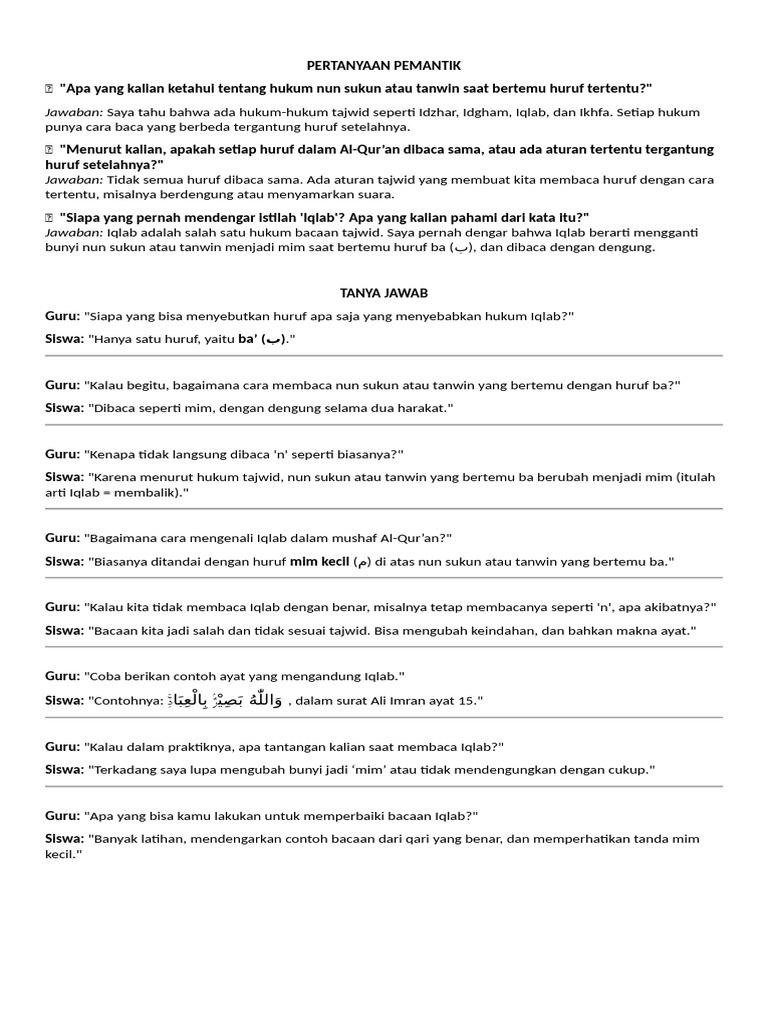 PERTANYAAN PEMANTIK

 "Apa yang kalian ketahui tentang hukum nun sukun atau tanwin saat bertemu huruf tertentu?"

Jawaban: Saya tahu bahwa ada hukum-hukum tajwid seperti Idzhar, Idgham, Iqlab, dan Ikhfa. Setiap hukum punya cara baca yang berbeda tergantung huruf setelahnya.

 "Menurut kalian, apakah setiap huruf dalam Al-Qur'an dibaca sama, atau ada aturan tertentu tergantung huruf setelahnya?"
Jawaban: Tidak semua huruf dibaca sama. Ada aturan tajwid yang membuat kita membaca huruf dengan cara tertentu, misalnya berdengung atau menyamarkan suara.

 "Siapa yang pernah mendengar istilah 'Iqlab'? Apa yang kalian pahami dari kata itu?"
Jawaban: Iqlab adalah salah satu hukum bacaan tajwid. Saya pernah dengar bahwa Iqlab berarti mengganti bunyi nun sukun atau tanwin menjadi mim saat bertemu huruf ba (ب), dan dibaca dengan dengung.

TANYA JAWAB

Guru: "Siapa yang bisa menyebutkan huruf apa saja yang menyebabkan hukum Iqlab?"

Siswa: "Hanya satu huruf, yaitu ba' (ب)."

Guru: "Kalau begitu, bagaimana cara membaca nun sukun atau tanwin yang bertemu dengan huruf ba?"

Siswa: "Dibaca seperti mim, dengan dengung selama dua harakat."

Guru: "Kenapa tidak langsung dibaca 'n' seperti biasanya?"

Siswa: "Karena menurut hukum tajwid, nun sukun atau tanwin yang bertemu ba berubah menjadi mim (itulah arti Iqlab = membalik)."

Guru: "Bagaimana cara mengenali Iqlab dalam mushaf Al-Qur'an?"

Siswa: "Biasanya ditandai dengan huruf mim kecil (م) di atas nun sukun atau tanwin yang bertemu ba."

Guru: "Kalau kita tidak membaca Iqlab dengan benar, misalnya tetap membacanya seperti 'n', apa akibatnya?"

Siswa: "Bacaan kita jadi salah dan tidak sesuai tajwid. Bisa mengubah keindahan, dan bahkan makna ayat."

Guru: "Coba berikan contoh ayat yang mengandung Iqlab."

Siswa: "Contohnya: وَاللّٰهُ بَصِيْرٌۢ بِالْعِبَادِۚ , dalam surat Ali Imran ayat 15."

Guru: "Kalau dalam praktiknya, apa tantangan kalian saat membaca Iqlab?"

Siswa: "Terkadang saya lupa mengubah bunyi jadi 'mim' atau tidak mendengungkan dengan cukup."

Guru: "Apa yang bisa kamu lakukan untuk memperbaiki bacaan Iqlab?"

Siswa: "Banyak latihan, mendengarkan contoh bacaan dari qari yang benar, dan memperhatikan tanda mim kecil."